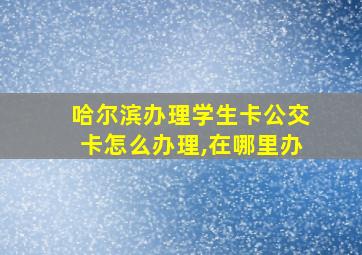 哈尔滨办理学生卡公交卡怎么办理,在哪里办